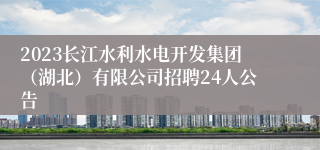 2023长江水利水电开发集团（湖北）有限公司招聘24人公告